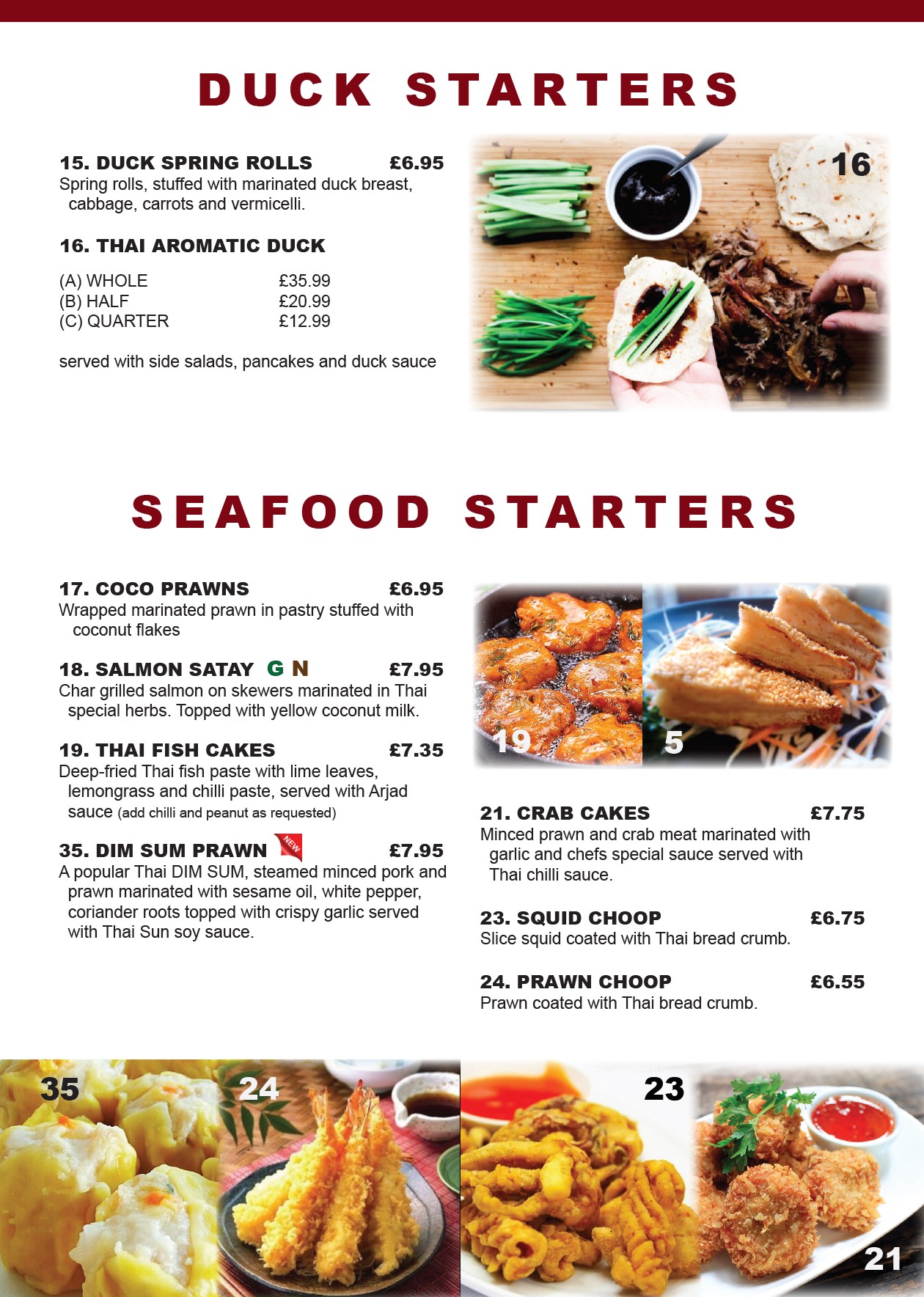 DUCK STARTERS

15. DUCK SPRING ROLLS £6.95
Spring rolls, stuffed with marinated duck breast, cabbage, carrots and vermicelli.

16. THAI AROMATIC DUCK

(A) WHOLE £35.99
(B) HALF £20.99
(C) QUARTER £12.99

served with side salads, pancakes and duck sauce

16

SEAFOOD STARTERS

17. COCO PRAWNS £6.95
Wrapped marinated prawn in pastry stuffed with coconut flakes

18. SALMON SATAY G N £7.95
Char grilled salmon on skewers marinated in Thai special herbs. Topped with yellow coconut milk.

19. THAI FISH CAKES £7.35
Deep-fried Thai fish paste with lime leaves, lemongrass and chilli paste, served with Arjad sauce (add chilli and peanut as requested)

35. DIM SUM PRAWN NEW £7.95
A popular Thai DIM SUM, steamed minced pork and prawn marinated with sesame oil, white pepper, coriander roots topped with crispy garlic served with Thai Sun soy sauce.

19 5

21. CRAB CAKES £7.75
Minced prawn and crab meat marinated with garlic and chefs special sauce served with Thai chilli sauce.

23. SQUID CHOOP £6.75
Slice squid coated with Thai bread crumb.

24. PRAWN CHOOP £6.55
Prawn coated with Thai bread crumb.

35 24 23 21